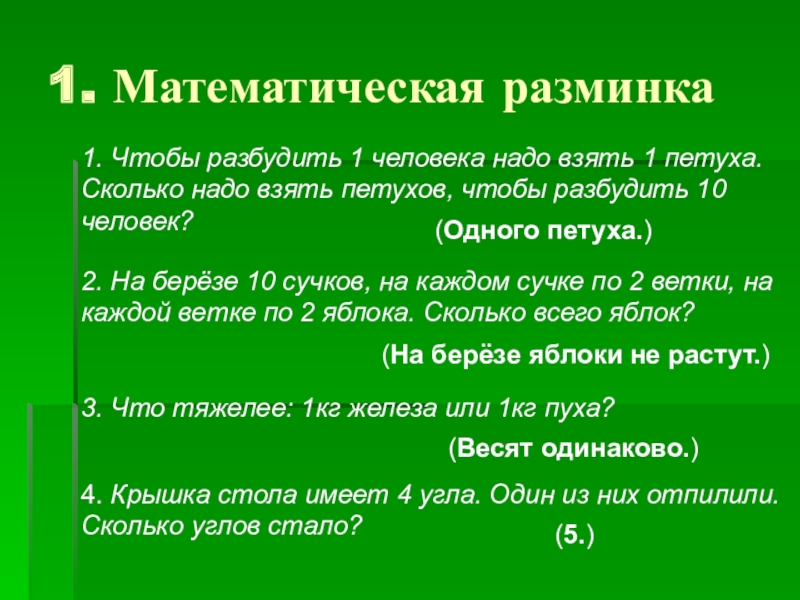 1. Математическая разминка

1. Чтобы разбудить 1 человека надо взять 1 петуха. Сколько надо взять петухов, чтобы разбудить 10 человек?

(Одного петуха.)

2. На берёзе 10 сучков, на каждом сучке по 2 ветки, на каждой ветке по 2 яблока. Сколько всего яблок?

(На берёзе яблоки не растут.)

3. Что тяжелее: 1кг железа или 1кг пуха?

(Весят одинаково.)

4. Крышка стола имеет 4 угла. Один из них отпилили. Сколько углов стало?

(5.)